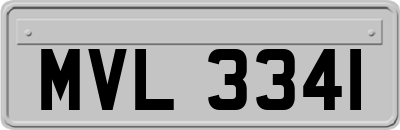 MVL 3341